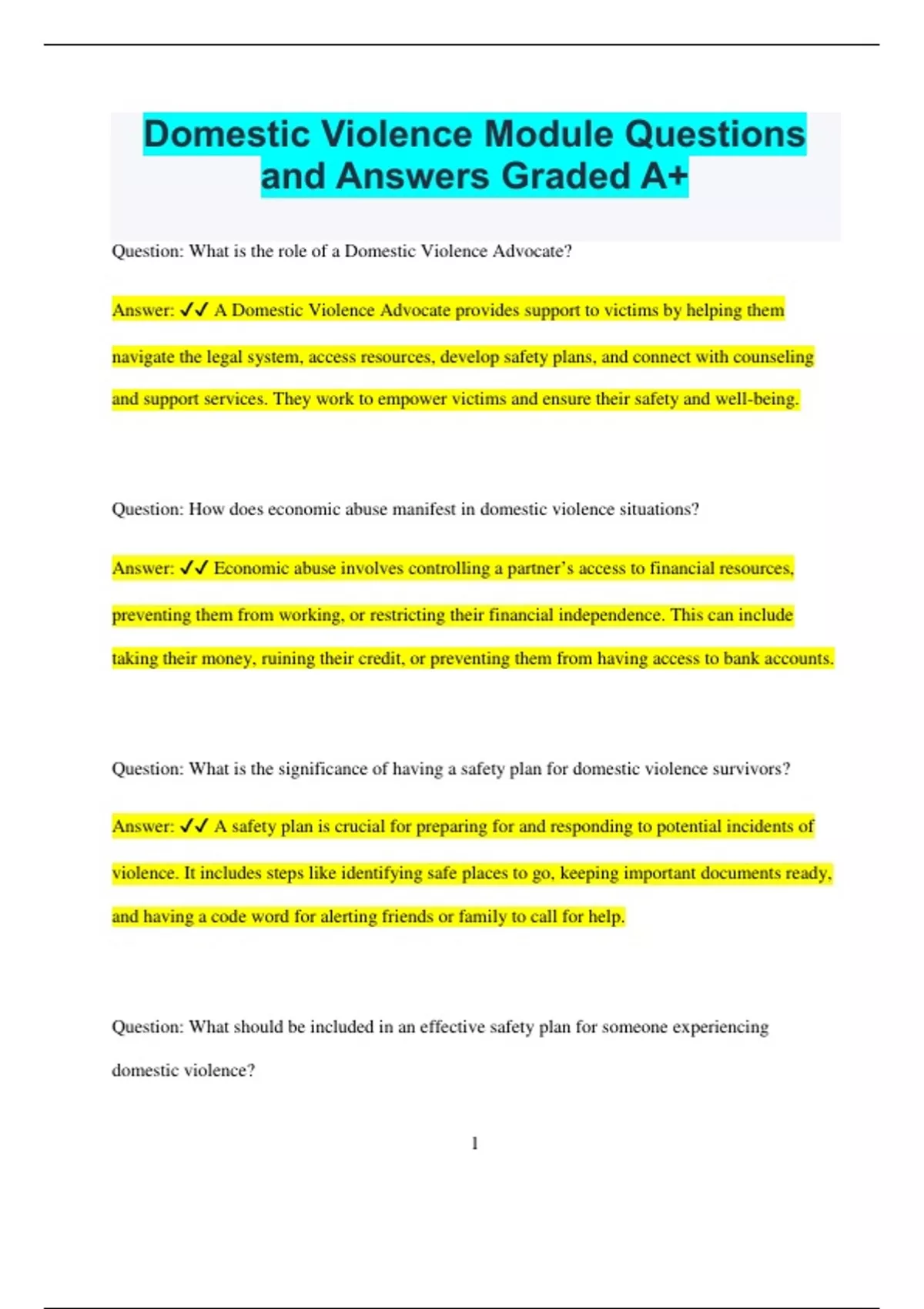 Domestic Violence Module Questions and Answers Graded A+

Question: What is the role of a Domestic Violence Advocate?

Answer: ✓✓ A Domestic Violence Advocate provides support to victims by helping them navigate the legal system, access resources, develop safety plans, and connect with counseling and support services. They work to empower victims and ensure their safety and well-being.

Question: How does economic abuse manifest in domestic violence situations?

Answer: ✓✓ Economic abuse involves controlling a partner's access to financial resources, preventing them from working, or restricting their financial independence. This can include taking their money, ruining their credit, or preventing them from having access to bank accounts.

Question: What is the significance of having a safety plan for domestic violence survivors?

Answer: ✓✓ A safety plan is crucial for preparing for and responding to potential incidents of violence. It includes steps like identifying safe places to go, keeping important documents ready, and having a code word for alerting friends or family to call for help.

Question: What should be included in an effective safety plan for someone experiencing domestic violence?

1